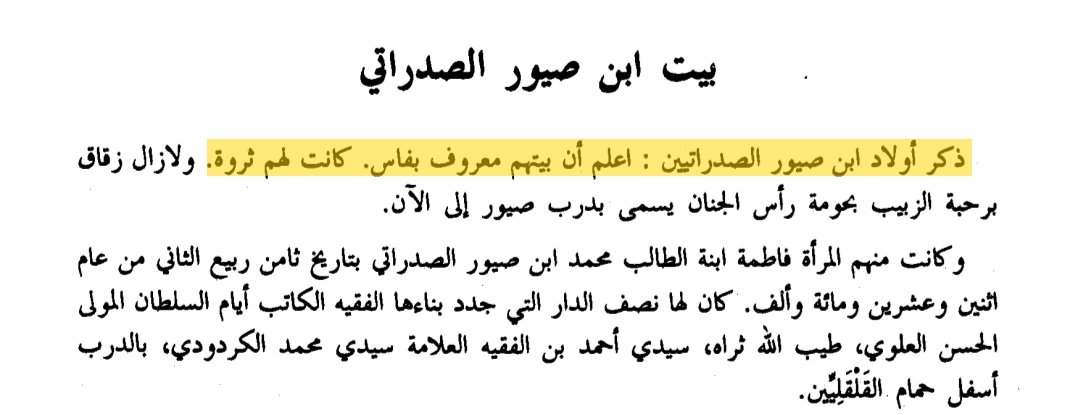 بيت ابن صيور الصدراتي

ذكر أولاد ابن صيور الصدراتيين : اعلم أن بيتهم معروف بفاس. كانت لهم ثروة. ولازال زقاق برحبة الزبيب بحومة رأس الجنان يسمى بدرب صيور إلى الآن.

وكانت منهم المرأة فاطمة ابنة الطالب محمد ابن صيور الصدراتي بتاريخ ثامن ربيع الثاني من عام اثنين وعشرين ومائة وألف. كان لها نصف الدار التي جدد بناءها الفقيه الكاتب أيام السلطان المولى الحسن العلوي، طيب الله ثراه، سيدي أحمد بن الفقيه العلامة سيدي محمد الكردودي، بالدرب أسفل حمام القَلْقَلِيِّين.